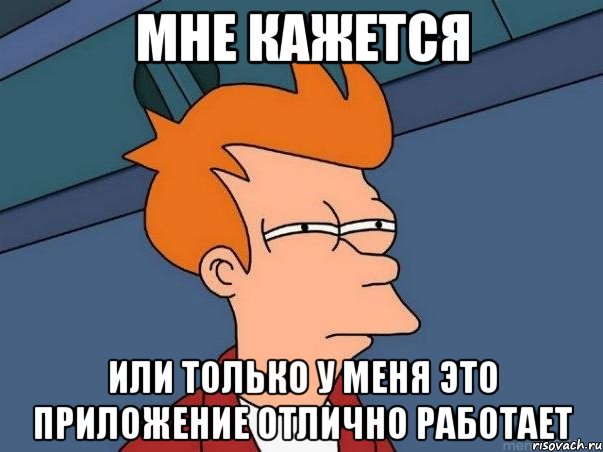 МНЕ КАЖЕТСЯ

ИЛИ ТОЛЬКО У МЕНЯ ЭТО ПРИЛОЖЕНИЕ ОТЛИЧНО РАБОТАЕТ

risovach.ru